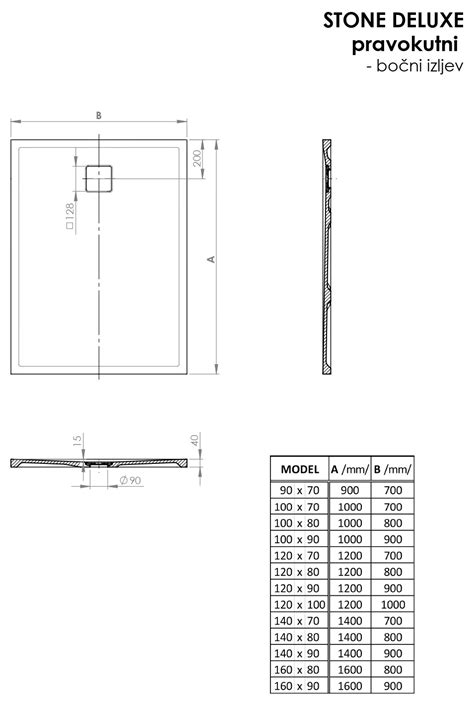 STONE DELUXE
pravokutni
- bočni izljev

B

200

□128

A

15

40

Ø90

| MODEL | A /mm/ | B /mm/ |
|---|---|---|
| 90 x 70 | 900 | 700 |
| 100 x 70 | 1000 | 700 |
| 100 x 80 | 1000 | 800 |
| 100 x 90 | 1000 | 900 |
| 120 x 70 | 1200 | 700 |
| 120 x 80 | 1200 | 800 |
| 120 x 90 | 1200 | 900 |
| 120 x 100 | 1200 | 1000 |
| 140 x 70 | 1400 | 700 |
| 140 x 80 | 1400 | 800 |
| 140 x 90 | 1400 | 900 |
| 160 x 80 | 1600 | 800 |
| 160 x 90 | 1600 | 900 |